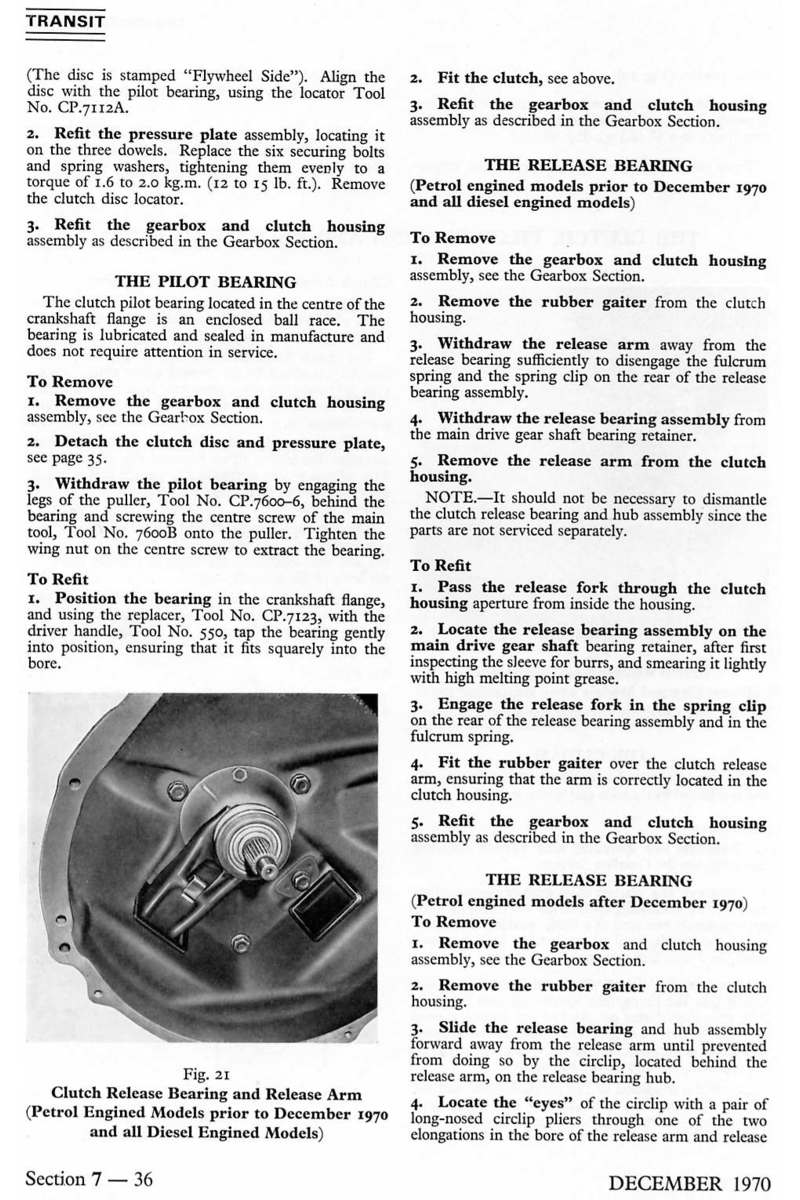 TRANSIT

(The disc is stamped "Flywheel Side"). Align the disc with the pilot bearing, using the locator Tool No. CP.7112A.

2. Refit the pressure plate assembly, locating it on the three dowels. Replace the six securing bolts and spring washers, tightening them evenly to a torque of 1.6 to 2.0 kg.m. (12 to 15 lb. ft.). Remove the clutch disc locator.

3. Refit the gearbox and clutch housing assembly as described in the Gearbox Section.

THE PILOT BEARING

The clutch pilot bearing located in the centre of the crankshaft flange is an enclosed ball race. The bearing is lubricated and sealed in manufacture and does not require attention in service.

To Remove

1. Remove the gearbox and clutch housing assembly, see the Gearbox Section.

2. Detach the clutch disc and pressure plate, see page 35.

3. Withdraw the pilot bearing by engaging the legs of the puller, Tool No. CP.7600–6, behind the bearing and screwing the centre screw of the main tool, Tool No. 7600B onto the puller. Tighten the wing nut on the centre screw to extract the bearing.

To Refit

1. Position the bearing in the crankshaft flange, and using the replacer, Tool No. CP.7123, with the driver handle, Tool No. 550, tap the bearing gently into position, ensuring that it fits squarely into the bore.

Fig. 21
Clutch Release Bearing and Release Arm
(Petrol Engined Models prior to December 1970 and all Diesel Engined Models)

2. Fit the clutch, see above.

3. Refit the gearbox and clutch housing assembly as described in the Gearbox Section.

THE RELEASE BEARING

(Petrol engined models prior to December 1970 and all diesel engined models)

To Remove

1. Remove the gearbox and clutch housing assembly, see the Gearbox Section.

2. Remove the rubber gaiter from the clutch housing.

3. Withdraw the release arm away from the release bearing sufficiently to disengage the fulcrum spring and the spring clip on the rear of the release bearing assembly.

4. Withdraw the release bearing assembly from the main drive gear shaft bearing retainer.

5. Remove the release arm from the clutch housing.

NOTE.—It should not be necessary to dismantle the clutch release bearing and hub assembly since the parts are not serviced separately.

To Refit

1. Pass the release fork through the clutch housing aperture from inside the housing.

2. Locate the release bearing assembly on the main drive gear shaft bearing retainer, after first inspecting the sleeve for burrs, and smearing it lightly with high melting point grease.

3. Engage the release fork in the spring clip on the rear of the release bearing assembly and in the fulcrum spring.

4. Fit the rubber gaiter over the clutch release arm, ensuring that the arm is correctly located in the clutch housing.

5. Refit the gearbox and clutch housing assembly as described in the Gearbox Section.

THE RELEASE BEARING

(Petrol engined models after December 1970)

To Remove

1. Remove the gearbox and clutch housing assembly, see the Gearbox Section.

2. Remove the rubber gaiter from the clutch housing.

3. Slide the release bearing and hub assembly forward away from the release arm until prevented from doing so by the circlip, located behind the release arm, on the release bearing hub.

4. Locate the "eyes" of the circlip with a pair of long-nosed circlip pliers through one of the two elongations in the bore of the release arm and release

Section 7 — 36

DECEMBER 1970